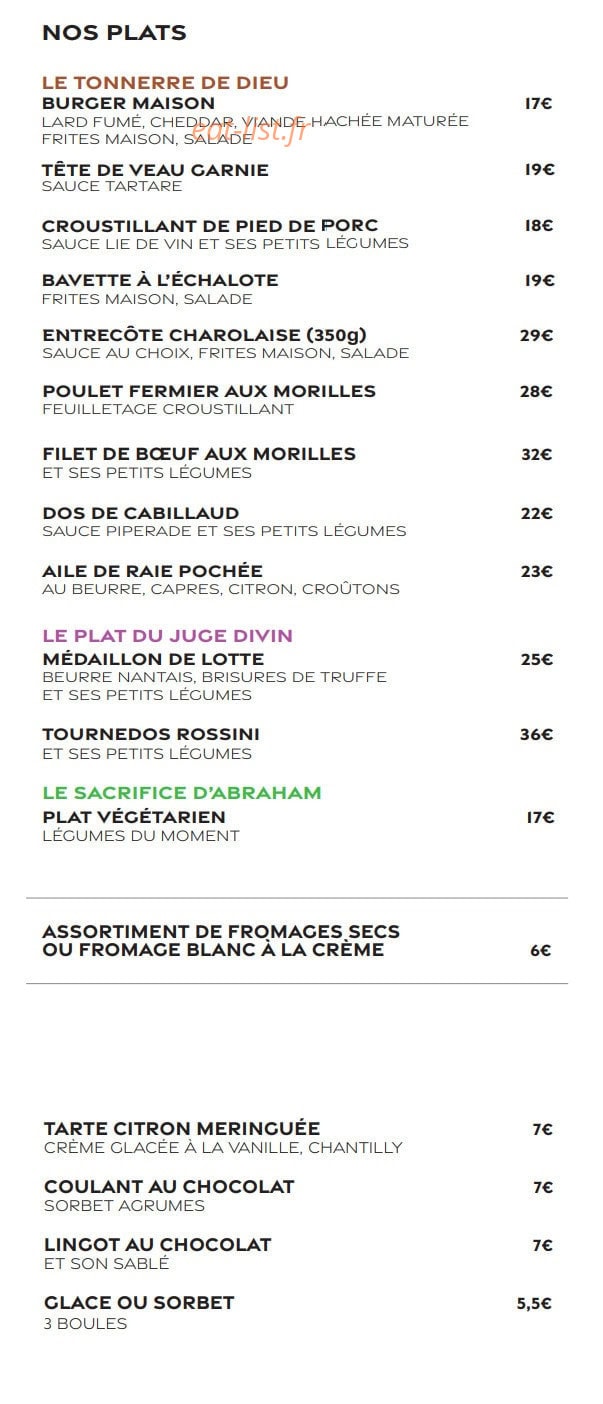 NOS PLATS

LE TONNERRE DE DIEU
BURGER MAISON 17€
LARD FUMÉ, CHEDDAR, VIANDE HACHÉE MATURÉE FRITES MAISON, SALADE

eat-list.fr

TÊTE DE VEAU GARNIE 19€
SAUCE TARTARE

CROUSTILLANT DE PIED DE PORC 18€
SAUCE LIE DE VIN ET SES PETITS LÉGUMES

BAVETTE À L'ÉCHALOTE 19€
FRITES MAISON, SALADE

ENTRECÔTE CHAROLAISE (350g) 29€
SAUCE AU CHOIX, FRITES MAISON, SALADE

POULET FERMIER AUX MORILLES 28€
FEUILLETAGE CROUSTILLANT

FILET DE BŒUF AUX MORILLES 32€
ET SES PETITS LÉGUMES

DOS DE CABILLAUD 22€
SAUCE PIPERADE ET SES PETITS LÉGUMES

AILE DE RAIE POCHÉE 23€
AU BEURRE, CAPRES, CITRON, CROÛTONS

LE PLAT DU JUGE DIVIN
MÉDAILLON DE LOTTE 25€
BEURRE NANTAIS, BRISURES DE TRUFFE ET SES PETITS LÉGUMES

TOURNEDOS ROSSINI 36€
ET SES PETITS LÉGUMES

LE SACRIFICE D'ABRAHAM
PLAT VÉGÉTARIEN 17€
LÉGUMES DU MOMENT

ASSORTIMENT DE FROMAGES SECS OU FROMAGE BLANC À LA CRÈME 6€

TARTE CITRON MERINGUÉE 7€
CRÈME GLACÉE À LA VANILLE, CHANTILLY

COULANT AU CHOCOLAT 7€
SORBET AGRUMES

LINGOT AU CHOCOLAT 7€
ET SON SABLÉ

GLACE OU SORBET 5,5€
3 BOULES